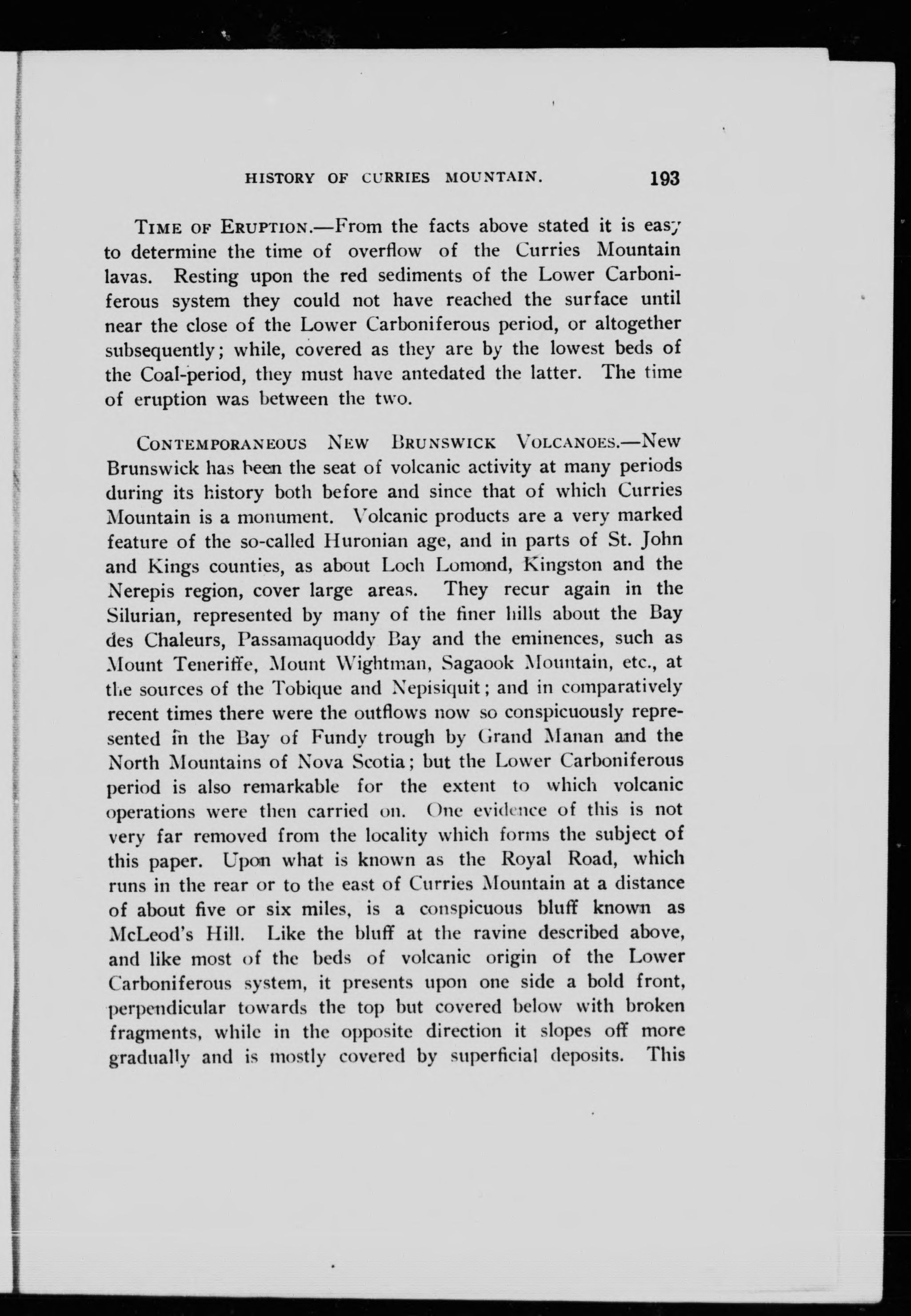 HISTORY OF CURRIES MOUNTAIN. 193

TIME OF ERUPTION.—From the facts above stated it is easy to determine the time of overflow of the Curries Mountain lavas. Resting upon the red sediments of the Lower Carboniferous system they could not have reached the surface until near the close of the Lower Carboniferous period, or altogether subsequently; while, covered as they are by the lowest beds of the Coal-period, they must have antedated the latter. The time of eruption was between the two.

CONTEMPORANEOUS NEW BRUNSWICK VOLCANOES.—New Brunswick has been the seat of volcanic activity at many periods during its history both before and since that of which Curries Mountain is a monument. Volcanic products are a very marked feature of the so-called Huronian age, and in parts of St. John and Kings counties, as about Loch Lomond, Kingston and the Nerepis region, cover large areas. They recur again in the Silurian, represented by many of the finer hills about the Bay des Chaleurs, Passamaquoddy Bay and the eminences, such as Mount Teneriffe, Mount Wightman, Sagaook Mountain, etc., at the sources of the Tobique and Nepisiquit; and in comparatively recent times there were the outflows now so conspicuously represented in the Bay of Fundy trough by Grand Manan and the North Mountains of Nova Scotia; but the Lower Carboniferous period is also remarkable for the extent to which volcanic operations were then carried on. One evidence of this is not very far removed from the locality which forms the subject of this paper. Upon what is known as the Royal Road, which runs in the rear or to the east of Curries Mountain at a distance of about five or six miles, is a conspicuous bluff known as McLeod's Hill. Like the bluff at the ravine described above, and like most of the beds of volcanic origin of the Lower Carboniferous system, it presents upon one side a bold front, perpendicular towards the top but covered below with broken fragments, while in the opposite direction it slopes off more gradually and is mostly covered by superficial deposits. This